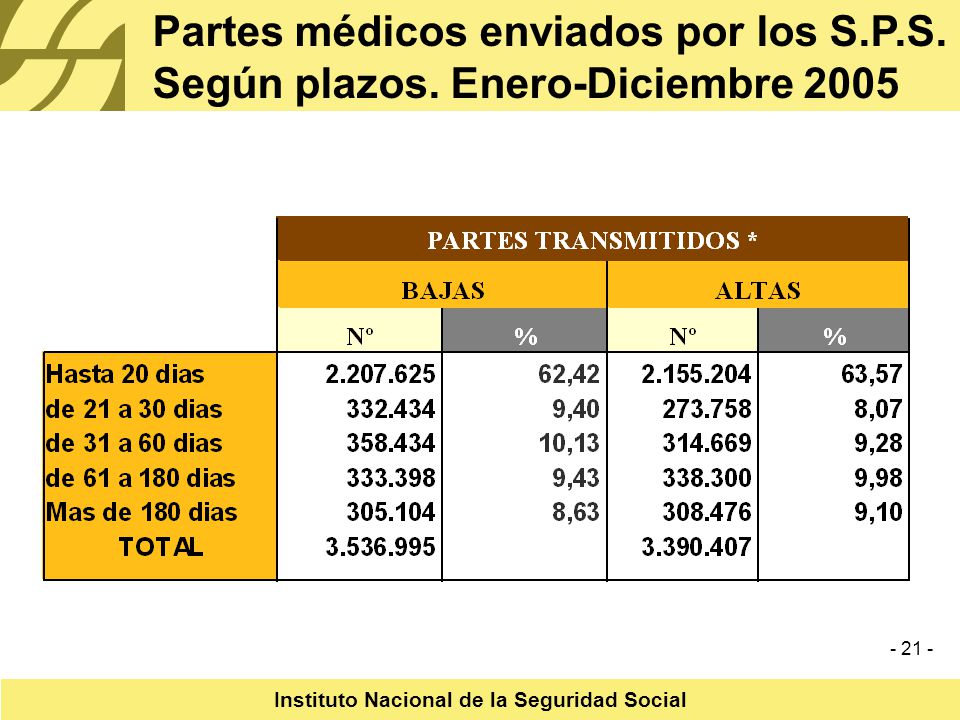 Partes médicos enviados por los S.P.S. Según plazos. Enero-Diciembre 2005

| | PARTES TRANSMITIDOS * | | | |
|---|---|---|---|---|
| | BAJAS | | ALTAS | |
| | Nº | % | Nº | % |
| Hasta 20 dias | 2.207.625 | 62,42 | 2.155.204 | 63,57 |
| de 21 a 30 dias | 332.434 | 9,40 | 273.758 | 8,07 |
| de 31 a 60 dias | 358.434 | 10,13 | 314.669 | 9,28 |
| de 61 a 180 dias | 333.398 | 9,43 | 338.300 | 9,98 |
| Mas de 180 dias | 305.104 | 8,63 | 308.476 | 9,10 |
| TOTAL | 3.536.995 | | 3.390.407 | |

- 21 -

Instituto Nacional de la Seguridad Social